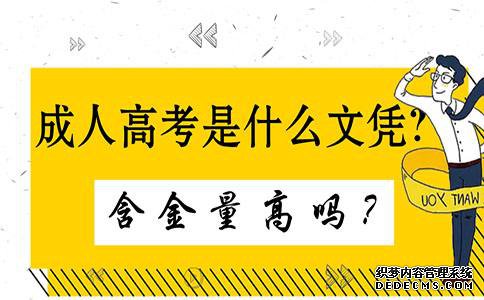 成人高考是什么文凭?

含金量高吗?

UOY TNAW

织梦内容管理系统
DEDECMS.COM